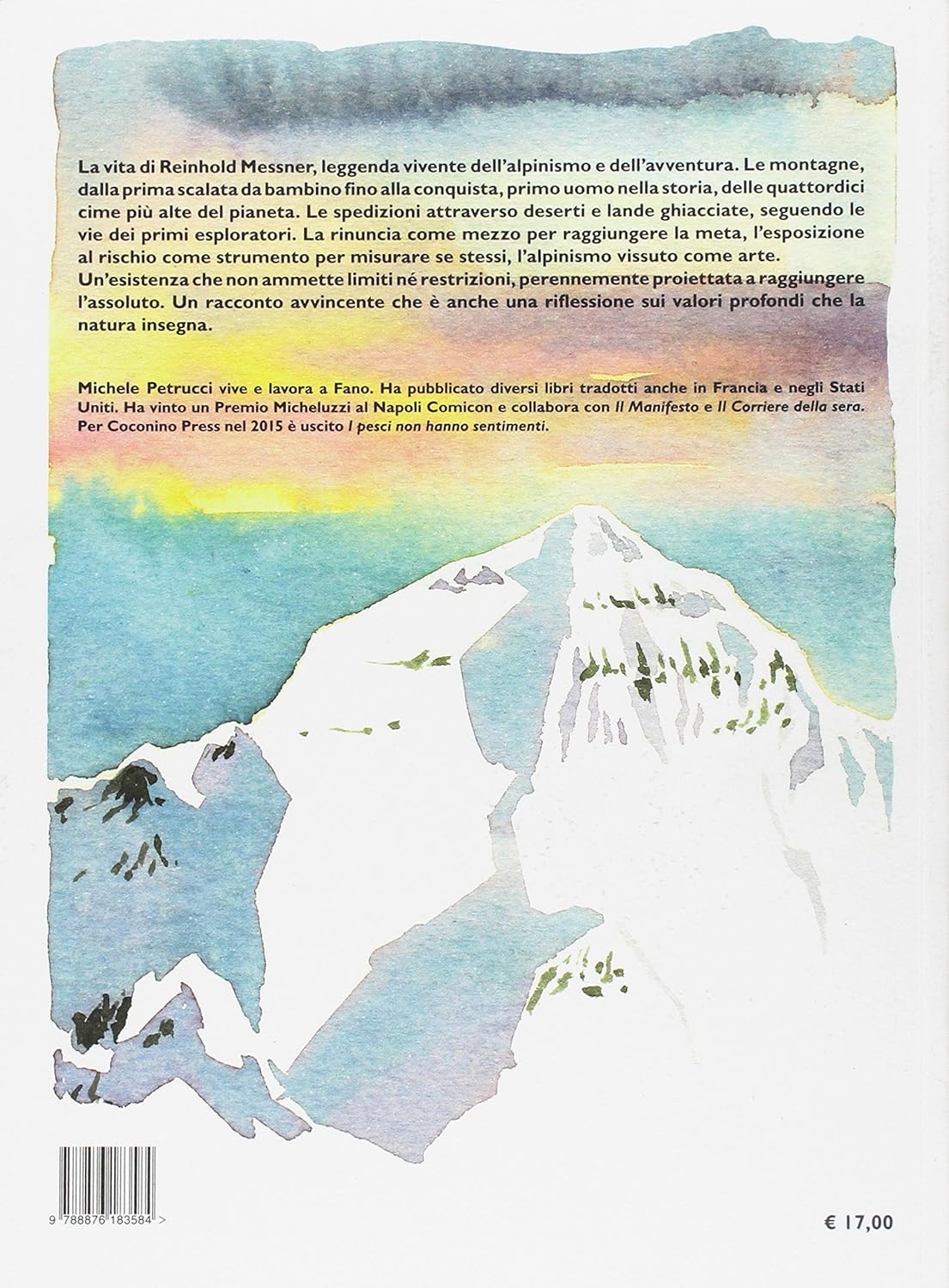 La vita di Reinhold Messner, leggenda vivente dell'alpinismo e dell'avventura. Le montagne, dalla prima scalata da bambino fino alla conquista, primo uomo nella storia, delle quattordici cime più alte del pianeta. Le spedizioni attraverso deserti e lande ghiacciate, seguendo le vie dei primi esploratori. La rinuncia come mezzo per raggiungere la meta, l'esposizione al rischio come strumento per misurare se stessi, l'alpinismo vissuto come arte.
Un'esistenza che non ammette limiti né restrizioni, perennemente proiettata a raggiungere l'assoluto. Un racconto avvincente che è anche una riflessione sui valori profondi che la natura insegna.

Michele Petrucci vive e lavora a Fano. Ha pubblicato diversi libri tradotti anche in Francia e negli Stati Uniti. Ha vinto un Premio Micheluzzi al Napoli Comicon e collabora con Il Manifesto e Il Corriere della sera. Per Coconino Press nel 2015 è uscito I pesci non hanno sentimenti.

9 788876 183584 >

€ 17,00